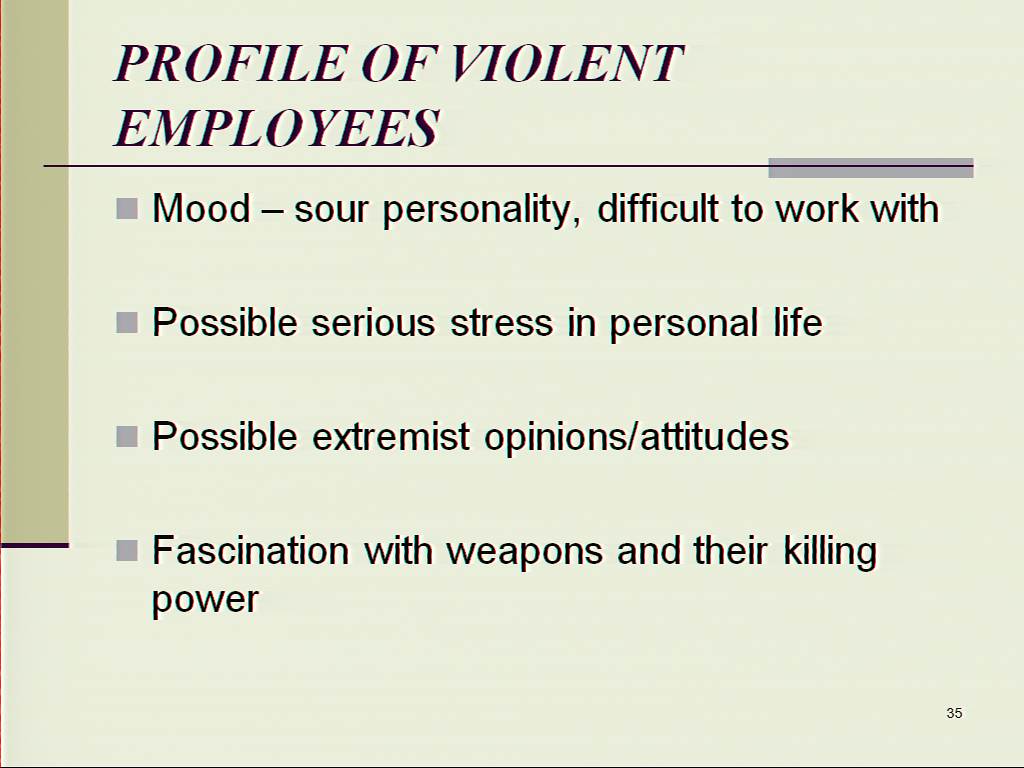 PROFILE OF VIOLENT EMPLOYEES

Mood – sour personality, difficult to work with

Possible serious stress in personal life

Possible extremist opinions/attitudes

Fascination with weapons and their killing power

35